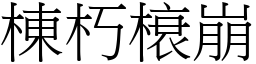 棟朽榱崩